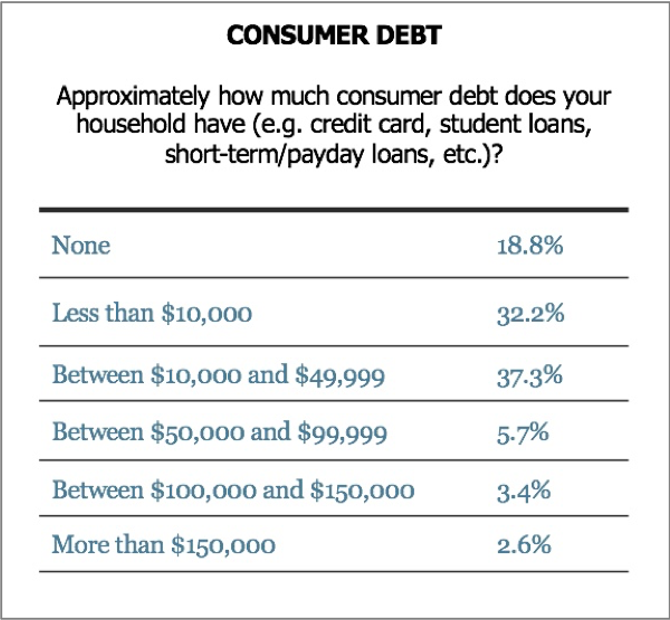 CONSUMER DEBT

Approximately how much consumer debt does your household have (e.g. credit card, student loans, short-term/payday loans, etc.)?

| | |
|---|---|
| None | 18.8% |
| Less than \$10,000 | 32.2% |
| Between \$10,000 and \$49,999 | 37.3% |
| Between \$50,000 and \$99,999 | 5.7% |
| Between \$100,000 and \$150,000 | 3.4% |
| More than \$150,000 | 2.6% |